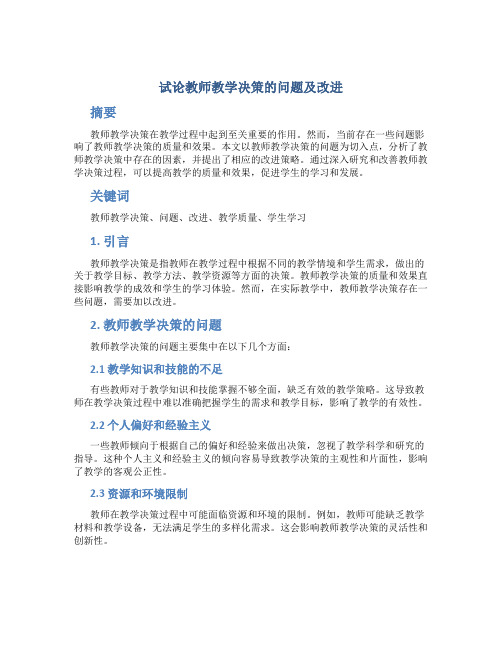 试论教师教学决策的问题及改进

摘要

教师教学决策在教学过程中起到至关重要的作用。然而，当前存在一些问题影响了教师教学决策的质量和效果。本文以教师教学决策的问题为切入点，分析了教师教学决策中存在的因素，并提出了相应的改进策略。通过深入研究和改善教师教学决策过程，可以提高教学的质量和效果，促进学生的学习和发展。

关键词

教师教学决策、问题、改进、教学质量、学生学习

1. 引言

教师教学决策是指教师在教学过程中根据不同的教学情境和学生需求，做出的关于教学目标、教学方法、教学资源等方面的决策。教师教学决策的质量和效果直接影响教学的成效和学生的学习体验。然而，在实际教学中，教师教学决策存在一些问题，需要加以改进。

2. 教师教学决策的问题

教师教学决策的问题主要集中在以下几个方面：

2.1 教学知识和技能的不足

有些教师对于教学知识和技能掌握不够全面，缺乏有效的教学策略。这导致教师在教学决策过程中难以准确把握学生的需求和教学目标，影响了教学的有效性。

2.2 个人偏好和经验主义

一些教师倾向于根据自己的偏好和经验来做出决策，忽视了教学科学和研究的指导。这种个人主义和经验主义的倾向容易导致教学决策的主观性和片面性，影响了教学的客观公正性。

2.3 资源和环境限制

教师在教学决策过程中可能面临资源和环境的限制。例如，教师可能缺乏教学材料和教学设备，无法满足学生的多样化需求。这会影响教师教学决策的灵活性和创新性。